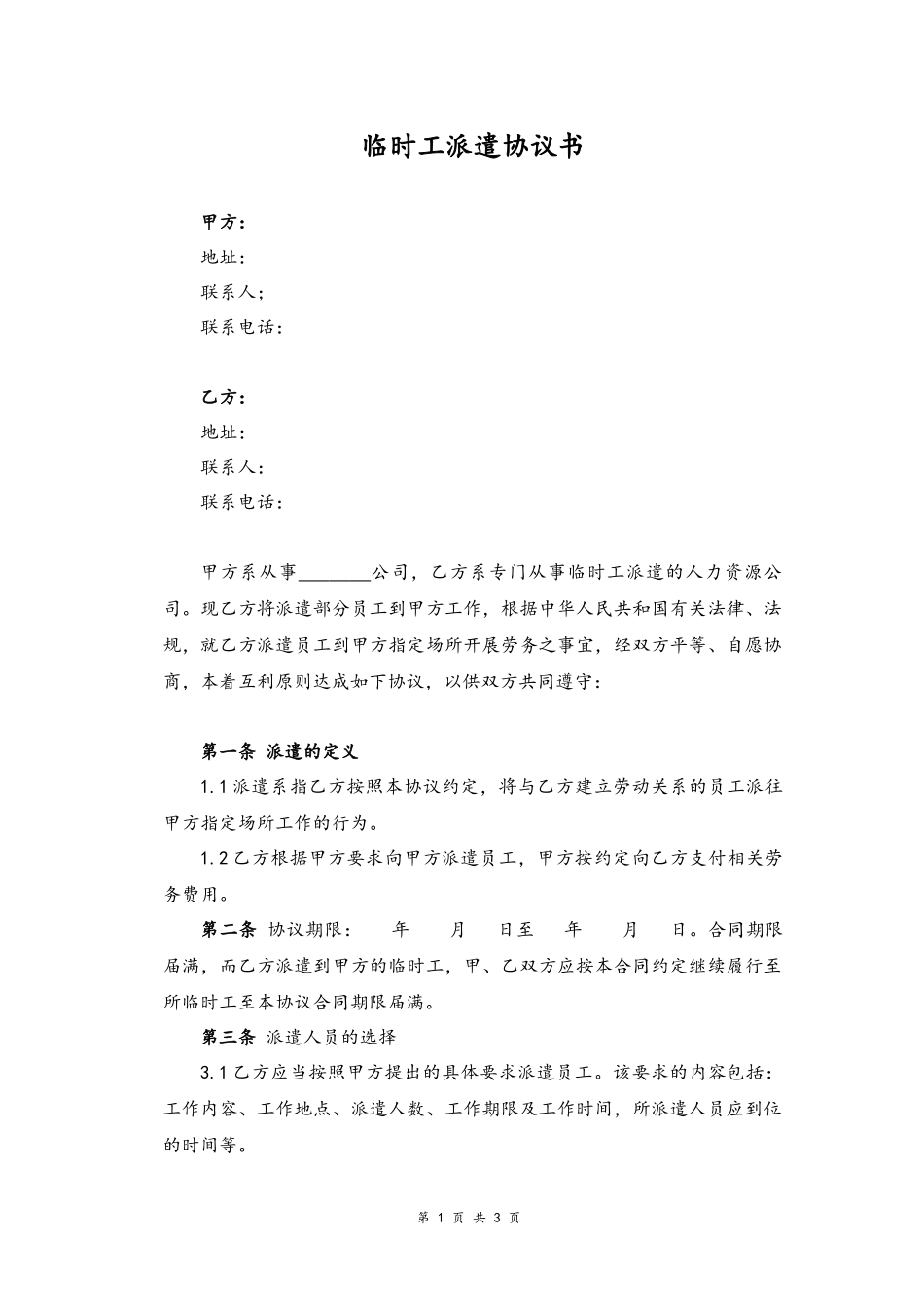 临时工派遣协议书

甲方：
地址：
联系人；
联系电话：

乙方：
地址：
联系人：
联系电话：

甲方系从事________公司，乙方系专门从事临时工派遣的人力资源公司。现乙方将派遣部分员工到甲方工作，根据中华人民共和国有关法律、法规，就乙方派遣员工到甲方指定场所开展劳务之事宜，经双方平等、自愿协商，本着互利原则达成如下协议，以供双方共同遵守：

第一条 派遣的定义
1.1 派遣系指乙方按照本协议约定，将与乙方建立劳动关系的员工派往甲方指定场所工作的行为。
1.2 乙方根据甲方要求向甲方派遣员工，甲方按约定向乙方支付相关劳务费用。
第二条 协议期限：___年____月___日至___年____月___日。合同期限届满，而乙方派遣到甲方的临时工，甲、乙双方应按本合同约定继续履行至所临时工至本协议合同期限届满。
第三条 派遣人员的选择
3.1 乙方应当按照甲方提出的具体要求派遣员工。该要求的内容包括：工作内容、工作地点、派遣人数、工作期限及工作时间，所派遣人员应到位的时间等。

第 1 页 共 3 页